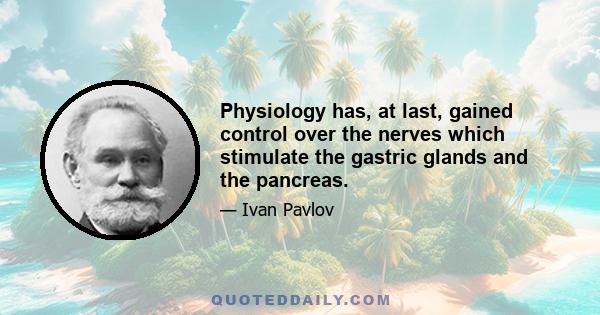 Physiology has, at last, gained control over the nerves which stimulate the gastric glands and the pancreas.

— Ivan Pavlov

QUOTEDDAILY.COM